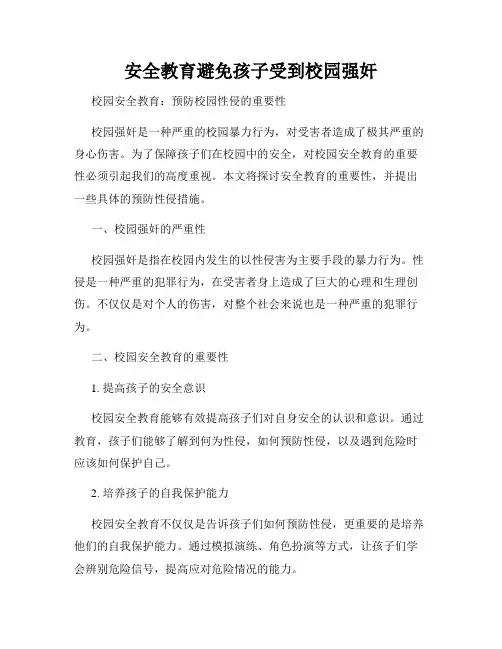 安全教育避免孩子受到校园强奸

校园安全教育：预防校园性侵的重要性

校园强奸是一种严重的校园暴力行为，对受害者造成了极其严重的身心伤害。为了保障孩子们在校园中的安全，对校园安全教育的重要性必须引起我们的高度重视。本文将探讨安全教育的重要性，并提出一些具体的预防性侵措施。

一、校园强奸的严重性

校园强奸是指在校园内发生的以性侵害为主要手段的暴力行为。性侵是一种严重的犯罪行为，在受害者身上造成了巨大的心理和生理创伤。不仅仅是对个人的伤害，对整个社会来说也是一种严重的犯罪行为。

二、校园安全教育的重要性

1. 提高孩子的安全意识

校园安全教育能够有效提高孩子们对自身安全的认识和意识。通过教育，孩子们能够了解到何为性侵，如何预防性侵，以及遇到危险时应该如何保护自己。

2. 培养孩子的自我保护能力

校园安全教育不仅仅是告诉孩子们如何预防性侵，更重要的是培养他们的自我保护能力。通过模拟演练、角色扮演等方式，让孩子们学会辨别危险信号，提高应对危险情况的能力。